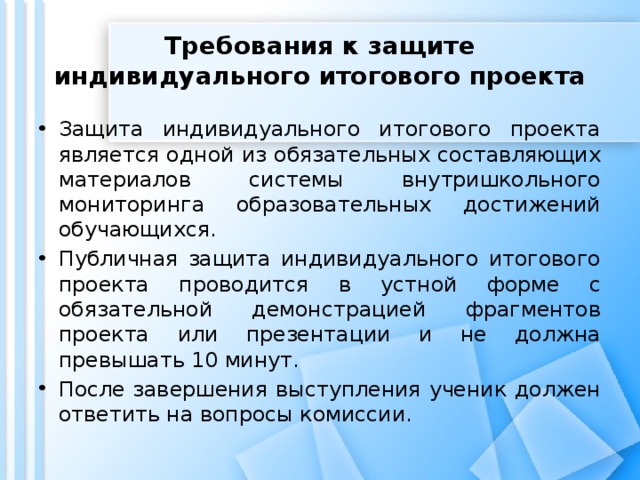 Требования к защите индивидуального итогового проекта

• Защита индивидуального итогового проекта является одной из обязательных составляющих материалов системы внутришкольного мониторинга образовательных достижений обучающихся.
• Публичная защита индивидуального итогового проекта проводится в устной форме с обязательной демонстрацией фрагментов проекта или презентации и не должна превышать 10 минут.
• После завершения выступления ученик должен ответить на вопросы комиссии.